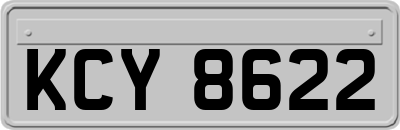 KCY 8622